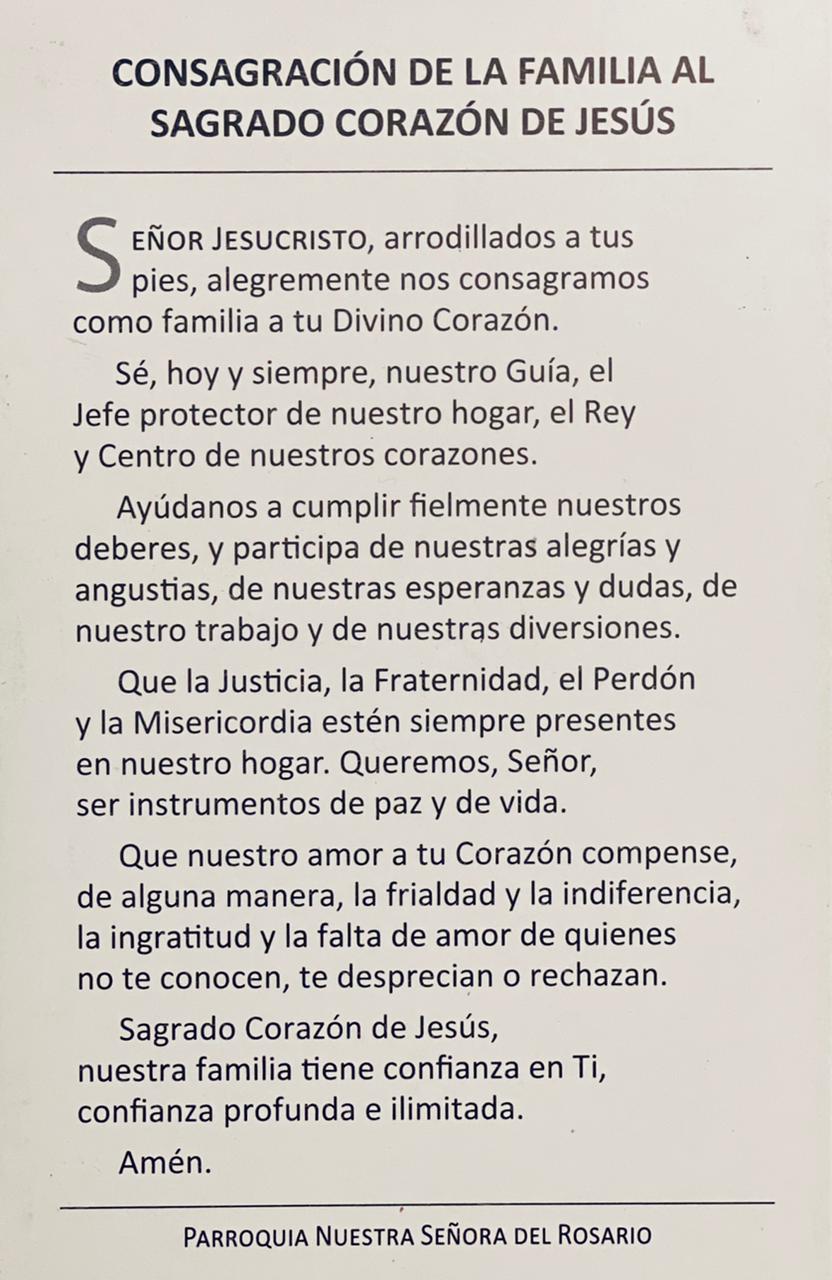 CONSAGRACIÓN DE LA FAMILIA AL SAGRADO CORAZÓN DE JESÚS

SEÑOR JESUCRISTO, arrodillados a tus pies, alegremente nos consagramos como familia a tu Divino Corazón.

Sé, hoy y siempre, nuestro Guía, el Jefe protector de nuestro hogar, el Rey y Centro de nuestros corazones.

Ayúdanos a cumplir fielmente nuestros deberes, y participa de nuestras alegrías y angustias, de nuestras esperanzas y dudas, de nuestro trabajo y de nuestras diversiones.

Que la Justicia, la Fraternidad, el Perdón y la Misericordia estén siempre presentes en nuestro hogar. Queremos, Señor, ser instrumentos de paz y de vida.

Que nuestro amor a tu Corazón compense, de alguna manera, la frialdad y la indiferencia, la ingratitud y la falta de amor de quienes no te conocen, te desprecian o rechazan.

Sagrado Corazón de Jesús, nuestra familia tiene confianza en Ti, confianza profunda e ilimitada.

Amén.

PARROQUIA NUESTRA SEÑORA DEL ROSARIO